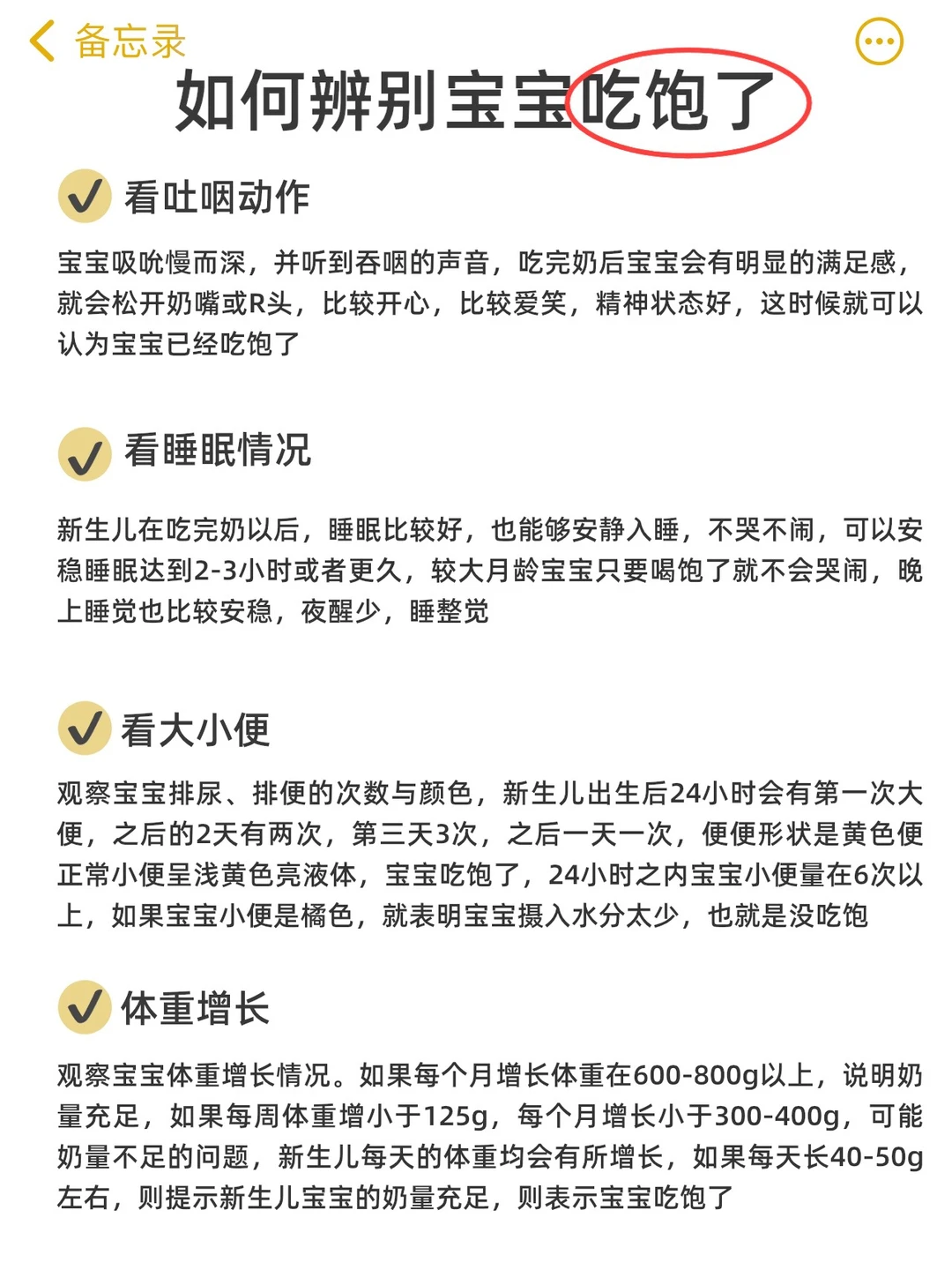 备忘录

如何辨别宝宝吃饱了

看吐咽动作

宝宝吸吮慢而深，并听到吞咽的声音，吃完奶后宝宝会有明显的满足感，就会松开奶嘴或R头，比较开心，比较爱笑，精神状态好，这时候就可以认为宝宝已经吃饱了

看睡眠情况

新生儿在吃完奶以后，睡眠比较好，也能够安静入睡，不哭不闹，可以安稳睡眠达到2-3小时或者更久，较大月龄宝宝只要喝饱了就不会哭闹，晚上睡觉也比较安稳，夜醒少，睡整觉

看大小便

观察宝宝排尿、排便的次数与颜色，新生儿出生后24小时会有第一次大便，之后的2天有两次，第三天3次，之后一天一次，便便形状是黄色便正常小便呈浅黄色亮液体，宝宝吃饱了，24小时之内宝宝小便量在6次以上，如果宝宝小便是橘色，就表明宝宝摄入水分太少，也就是没吃饱

体重增长

观察宝宝体重增长情况。如果每个月增长体重在600-800g以上，说明奶量充足，如果每周体重增小于125g，每个月增长小于300-400g，可能奶量不足的问题，新生儿每天的体重均会有所增长，如果每天长40-50g左右，则提示新生儿宝宝的奶量充足，则表示宝宝吃饱了